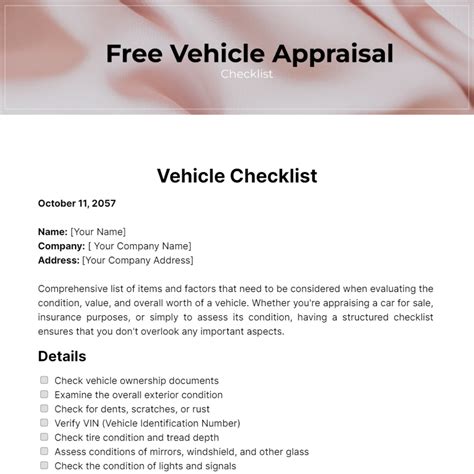 Free Vehicle Appraisal
Checklist

Vehicle Checklist

October 11, 2057

Name: [Your Name]
Company: [ Your Company Name]
Address: [Your Company Address]

Comprehensive list of items and factors that need to be considered when evaluating the condition, value, and overall worth of a vehicle. Whether you're appraising a car for sale, insurance purposes, or simply to assess its condition, having a structured checklist ensures that you don't overlook any important aspects.

Details

Check vehicle ownership documents
Examine the overall exterior condition
Check for dents, scratches, or rust
Verify VIN (Vehicle Identification Number)
Check tire condition and tread depth
Assess conditions of mirrors, windshield, and other glass
Check the condition of lights and signals